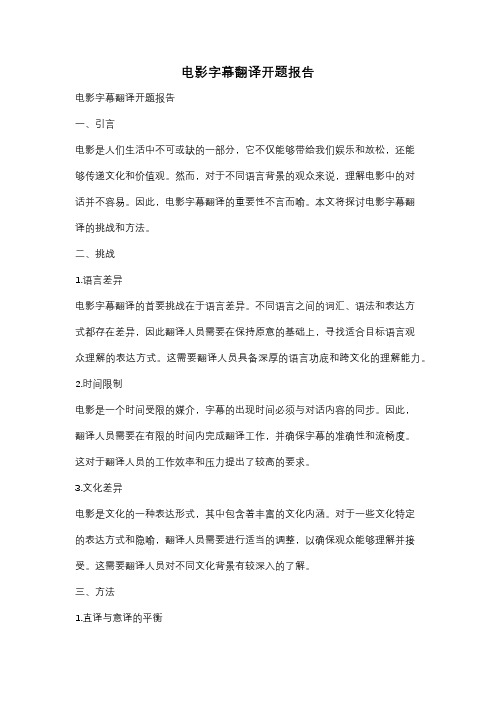 电影字幕翻译开题报告

电影字幕翻译开题报告

一、引言

电影是人们生活中不可或缺的一部分，它不仅能够带给我们娱乐和放松，还能够传递文化和价值观。然而，对于不同语言背景的观众来说，理解电影中的对话并不容易。因此，电影字幕翻译的重要性不言而喻。本文将探讨电影字幕翻译的挑战和方法。

二、挑战

1.语言差异

电影字幕翻译的首要挑战在于语言差异。不同语言之间的词汇、语法和表达方式都存在差异，因此翻译人员需要在保持原意的基础上，寻找适合目标语言观众理解的表达方式。这需要翻译人员具备深厚的语言功底和跨文化的理解能力。

2.时间限制

电影是一个时间受限的媒介，字幕的出现时间必须与对话内容的同步。因此，翻译人员需要在有限的时间内完成翻译工作，并确保字幕的准确性和流畅度。这对于翻译人员的工作效率和压力提出了较高的要求。

3.文化差异

电影是文化的一种表达形式，其中包含着丰富的文化内涵。对于一些文化特定的表达方式和隐喻，翻译人员需要进行适当的调整，以确保观众能够理解并接受。这需要翻译人员对不同文化背景有较深入的了解。

三、方法

1.直译与意译的平衡